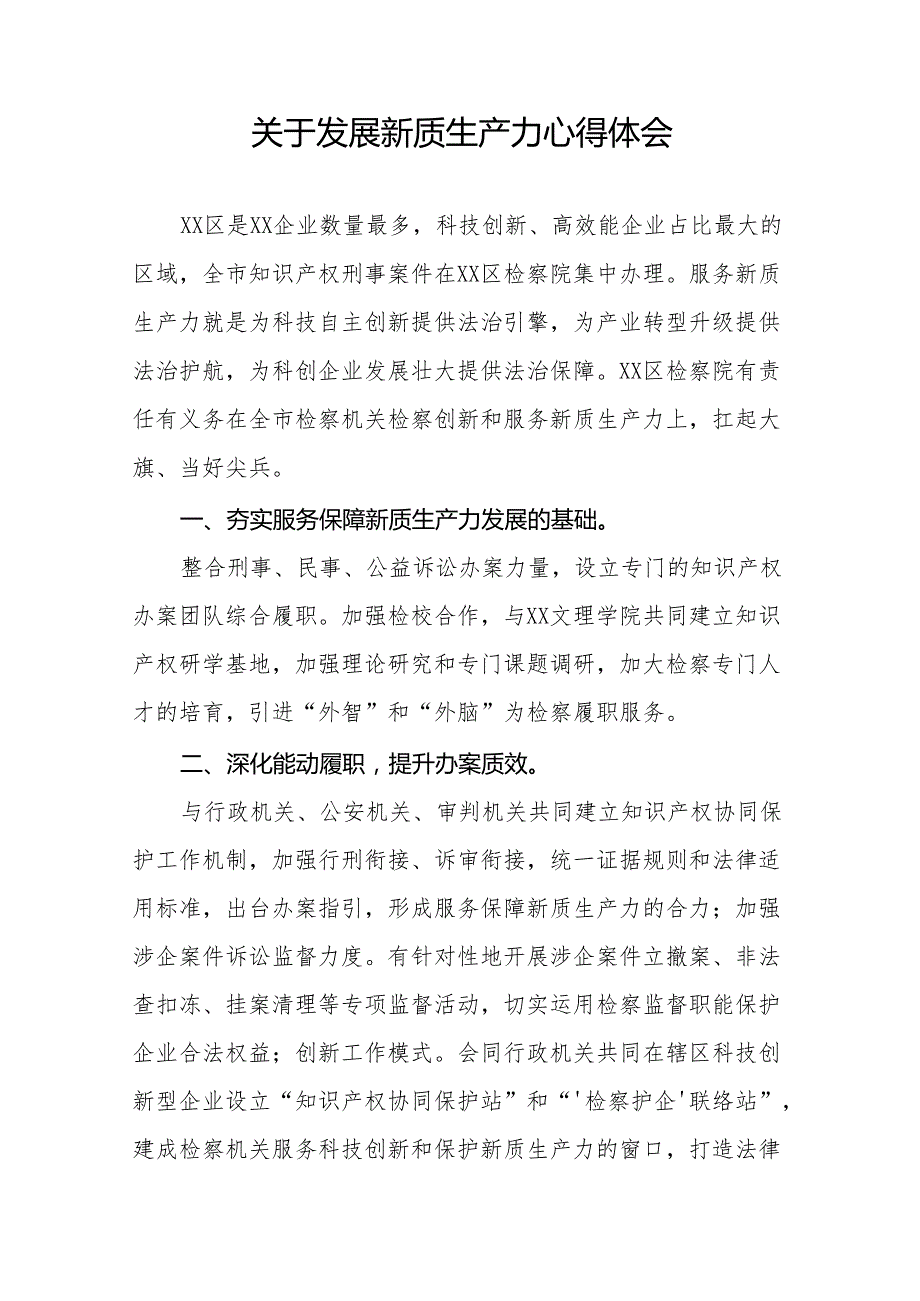 关于发展新质生产力心得体会

XX区是XX企业数量最多，科技创新、高效能企业占比最大的区域，全市知识产权刑事案件在XX区检察院集中办理。服务新质生产力就是为科技自主创新提供法治引擎，为产业转型升级提供法治护航，为科创企业发展壮大提供法治保障。XX区检察院有责任有义务在全市检察机关检察创新和服务新质生产力上，扛起大旗、当好尖兵。

一、夯实服务保障新质生产力发展的基础。

整合刑事、民事、公益诉讼办案力量，设立专门的知识产权办案团队综合履职。加强检校合作，与XX文理学院共同建立知识产权研学基地，加强理论研究和专门课题调研，加大检察专门人才的培育，引进“外智”和“外脑”为检察履职服务。

二、深化能动履职，提升办案质效。

与行政机关、公安机关、审判机关共同建立知识产权协同保护工作机制，加强行刑衔接、诉审衔接，统一证据规则和法律适用标准，出台办案指引，形成服务保障新质生产力的合力；加强涉企案件诉讼监督力度。有针对性地开展涉企案件立撤案、非法查扣冻、挂案清理等专项监督活动，切实运用检察监督职能保护企业合法权益；创新工作模式。会同行政机关共同在辖区科技创新型企业设立“知识产权协同保护站”和“'检察护企'联络站”，建成检察机关服务科技创新和保护新质生产力的窗口，打造法律